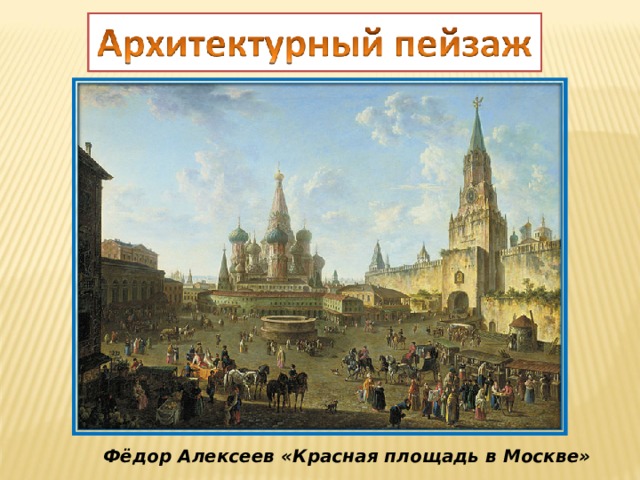 Архитектурный пейзаж

Фёдор Алексеев «Красная площадь в Москве»